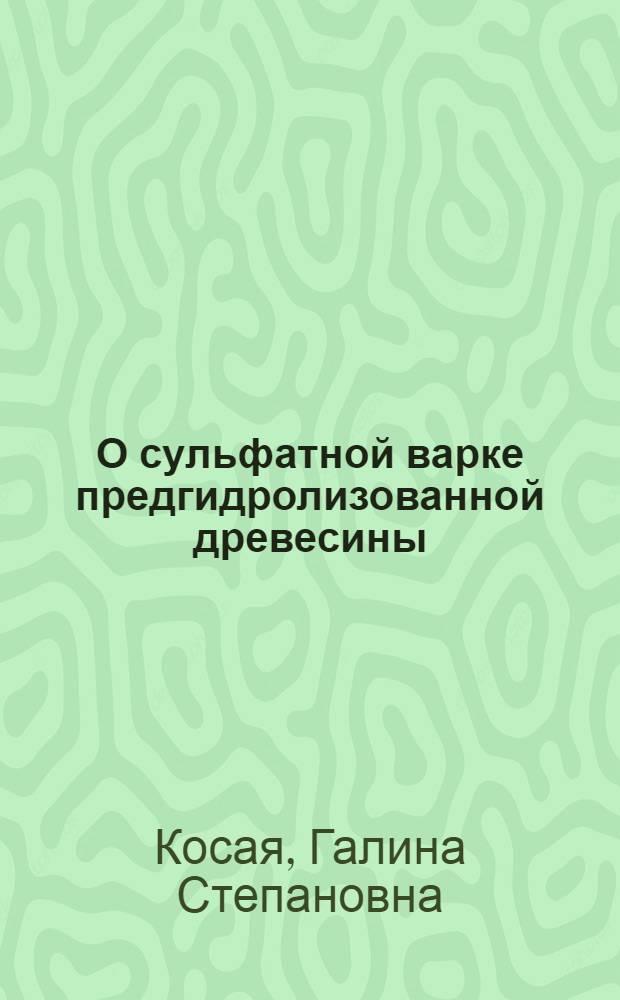 О сульфатной варке предгидролизованной древесины

Косая, Галина Степановна